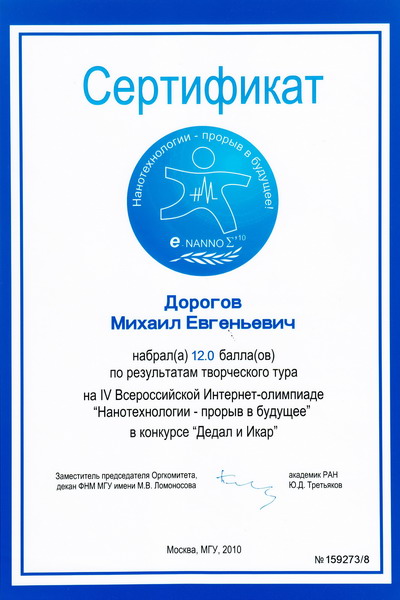 Сертификат

Нанотехнологии - прорыв в будущее!

e-NANNO Σ'10

Дорогов
Михаил Евгеньевич

набрал(а) 12.0 балла(ов)
по результатам творческого тура
на IV Всероссийской Интернет-олимпиаде
"Нанотехнологии - прорыв в будущее"
в конкурсе "Дедал и Икар"

Заместитель председателя Оргкомитета,
декан ФНМ МГУ имени М.В. Ломоносова

академик РАН
Ю.Д. Третьяков

Москва, МГУ, 2010

№ 159273/8